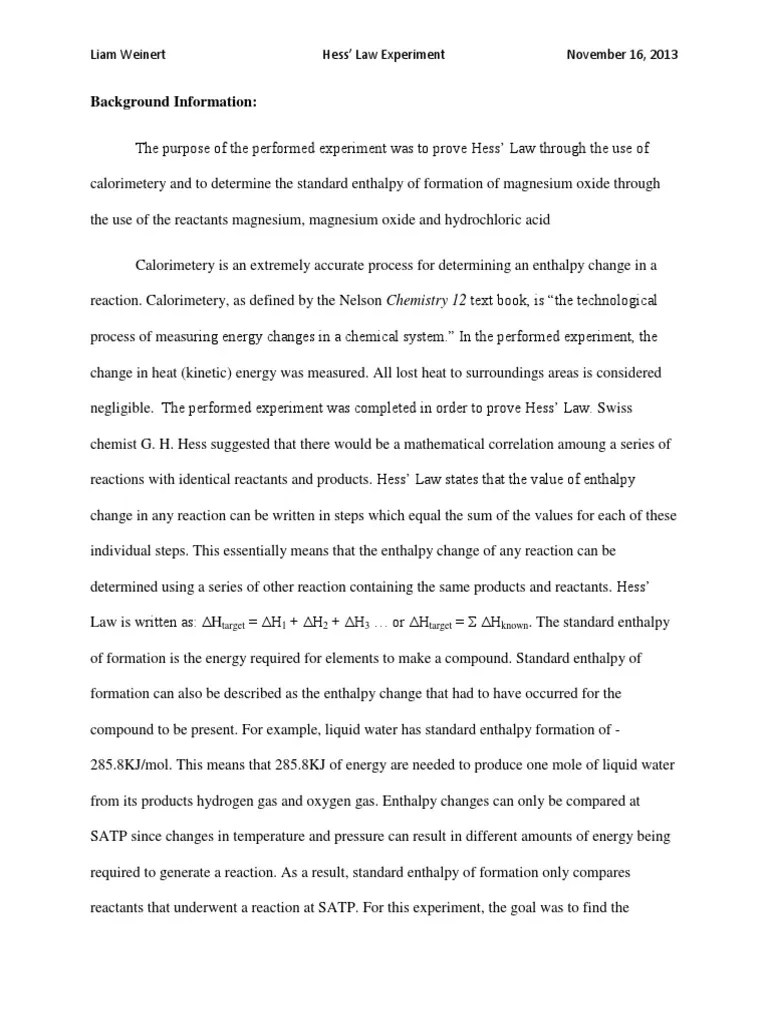 Liam Weinert Hess' Law Experiment November 16, 2013

Background Information:

The purpose of the performed experiment was to prove Hess' Law through the use of calorimetery and to determine the standard enthalpy of formation of magnesium oxide through the use of the reactants magnesium, magnesium oxide and hydrochloric acid

Calorimetery is an extremely accurate process for determining an enthalpy change in a reaction. Calorimetery, as defined by the Nelson Chemistry 12 text book, is "the technological process of measuring energy changes in a chemical system." In the performed experiment, the change in heat (kinetic) energy was measured. All lost heat to surroundings areas is considered negligible. The performed experiment was completed in order to prove Hess' Law. Swiss chemist G. H. Hess suggested that there would be a mathematical correlation amoung a series of reactions with identical reactants and products. Hess' Law states that the value of enthalpy change in any reaction can be written in steps which equal the sum of the values for each of these individual steps. This essentially means that the enthalpy change of any reaction can be determined using a series of other reaction containing the same products and reactants. Hess' Law is written as: $\Delta H_{target} = \Delta H_1 + \Delta H_2 + \Delta H_3$ … or $\Delta H_{target} = \Sigma \Delta H_{known}$. The standard enthalpy of formation is the energy required for elements to make a compound. Standard enthalpy of formation can also be described as the enthalpy change that had to have occurred for the compound to be present. For example, liquid water has standard enthalpy formation of -285.8KJ/mol. This means that 285.8KJ of energy are needed to produce one mole of liquid water from its products hydrogen gas and oxygen gas. Enthalpy changes can only be compared at SATP since changes in temperature and pressure can result in different amounts of energy being required to generate a reaction. As a result, standard enthalpy of formation only compares reactants that underwent a reaction at SATP. For this experiment, the goal was to find the